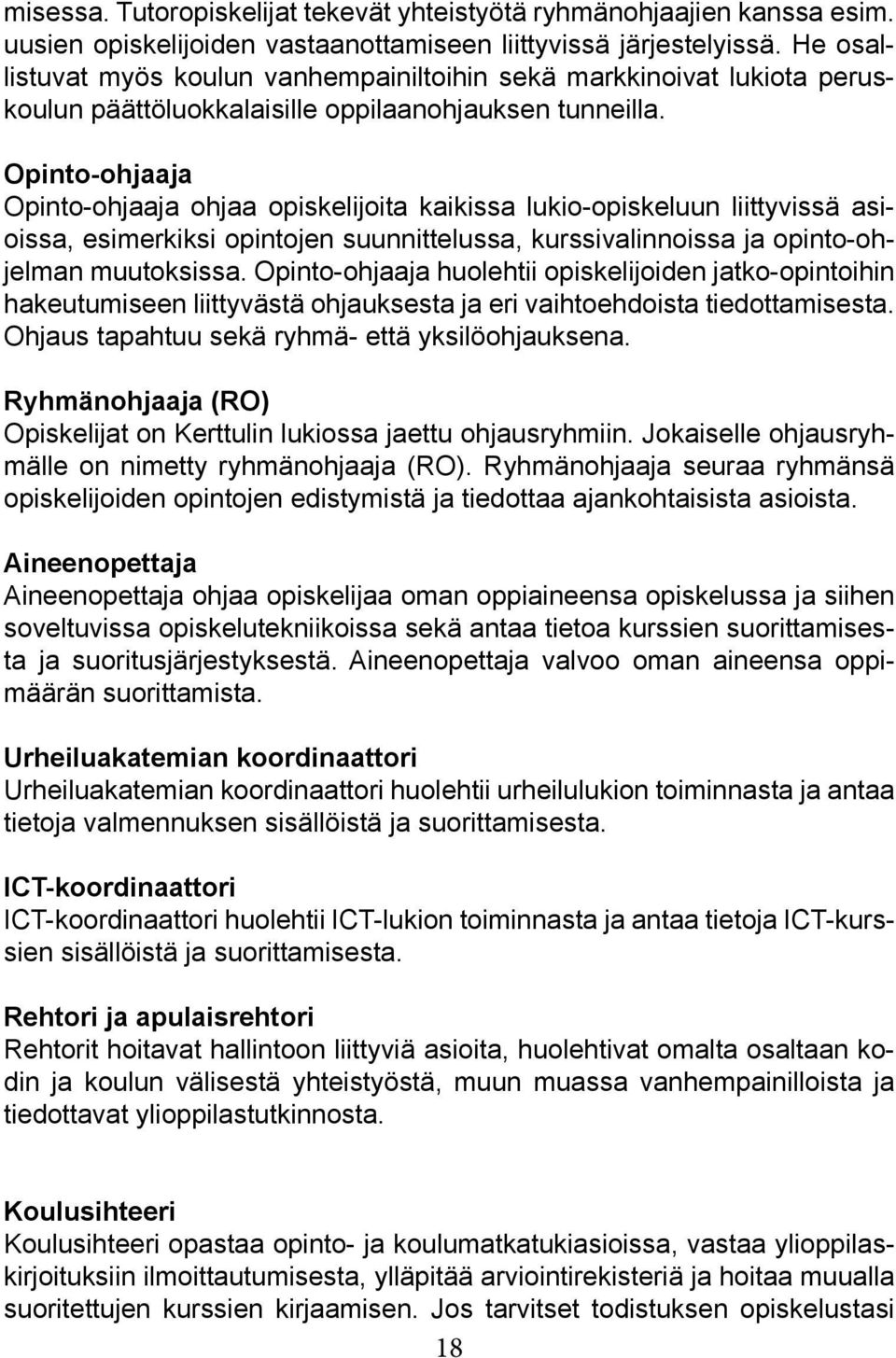 misessa. Tutoropiskelijat tekevät yhteistyötä ryhmänohjaajien kanssa esim. uusien opiskelijoiden vastaanottamiseen liittyvissä järjestelyissä. He osallistuvat myös koulun vanhempainiltoihin sekä markkinoivat lukiota peruskoulun päättöluokkalaisille oppilaanohjauksen tunneilla.

Opinto-ohjaaja
Opinto-ohjaaja ohjaa opiskelijoita kaikissa lukio-opiskeluun liittyvissä asioissa, esimerkiksi opintojen suunnittelussa, kurssivalinnoissa ja opinto-ohjelman muutoksissa. Opinto-ohjaaja huolehtii opiskelijoiden jatko-opintoihin hakeutumiseen liittyvästä ohjauksesta ja eri vaihtoehdoista tiedottamisesta. Ohjaus tapahtuu sekä ryhmä- että yksilöohjauksena.

Ryhmänohjaaja (RO)
Opiskelijat on Kerttulin lukiossa jaettu ohjausryhmiin. Jokaiselle ohjausryhmälle on nimetty ryhmänohjaaja (RO). Ryhmänohjaaja seuraa ryhmänsä opiskelijoiden opintojen edistymistä ja tiedottaa ajankohtaisista asioista.

Aineenopettaja
Aineenopettaja ohjaa opiskelijaa oman oppiaineensa opiskelussa ja siihen soveltuvissa opiskelutekniikoissa sekä antaa tietoa kurssien suorittamisesta ja suoritusjärjestyksestä. Aineenopettaja valvoo oman aineensa oppimäärän suorittamista.

Urheiluakatemian koordinaattori
Urheiluakatemian koordinaattori huolehtii urheilulukion toiminnasta ja antaa tietoja valmennuksen sisällöistä ja suorittamisesta.

ICT-koordinaattori
ICT-koordinaattori huolehtii ICT-lukion toiminnasta ja antaa tietoja ICT-kurssien sisällöistä ja suorittamisesta.

Rehtori ja apulaisrehtori
Rehtorit hoitavat hallintoon liittyviä asioita, huolehtivat omalta osaltaan kodin ja koulun välisestä yhteistyöstä, muun muassa vanhempainilloista ja tiedottavat ylioppilastutkinnosta.

Koulusihteeri
Koulusihteeri opastaa opinto- ja koulumatkatukiasioissa, vastaa ylioppilaskirjoituksiin ilmoittautumisesta, ylläpitää arviointirekisteriä ja hoitaa muualla suoritettujen kurssien kirjaamisen. Jos tarvitset todistuksen opiskelustasi

18